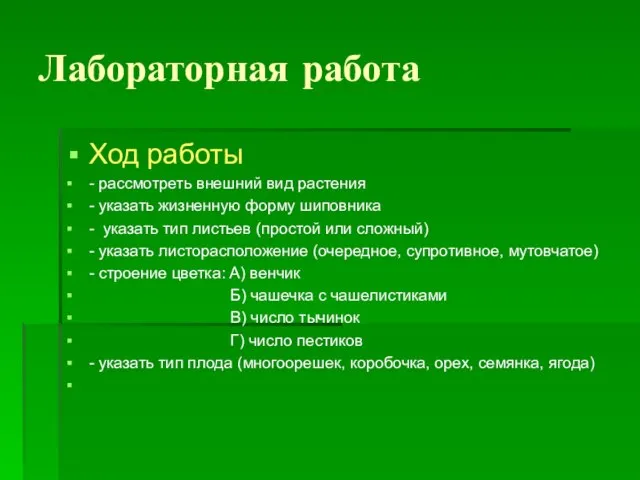 Лабораторная работа

Ход работы

- рассмотреть внешний вид растения

- указать жизненную форму шиповника

- указать тип листьев (простой или сложный)

- указать листорасположение (очередное, супротивное, мутовчатое)

- строение цветка: А) венчик

Б) чашечка с чашелистиками

В) число тычинок

Г) число пестиков

- указать тип плода (многоорешек, коробочка, орех, семянка, ягода)